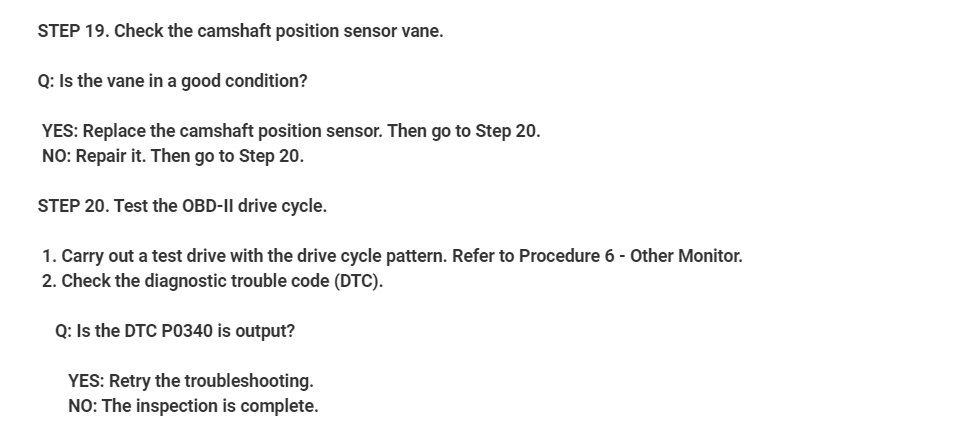 STEP 19. Check the camshaft position sensor vane.

Q: Is the vane in a good condition?

YES: Replace the camshaft position sensor. Then go to Step 20.
NO: Repair it. Then go to Step 20.

STEP 20. Test the OBD-II drive cycle.

1. Carry out a test drive with the drive cycle pattern. Refer to Procedure 6 - Other Monitor.
2. Check the diagnostic trouble code (DTC).

Q: Is the DTC P0340 is output?

YES: Retry the troubleshooting.
NO: The inspection is complete.